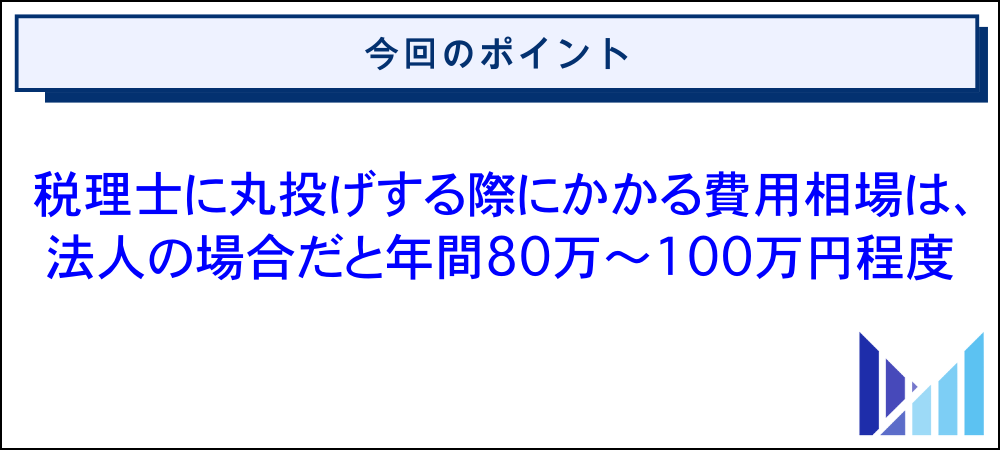 今回のポイント

税理士に丸投げする際にかかる費用相場は、法人の場合だと年間80万～100万円程度